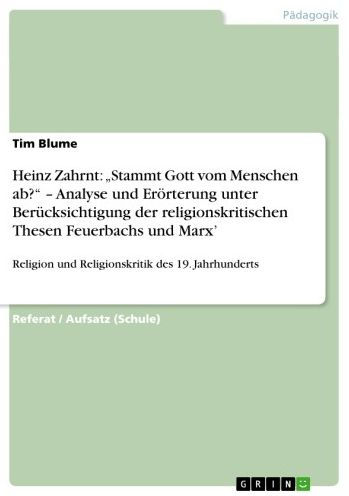 Pädagogik

Tim Blume

Heinz Zahrnt: „Stammt Gott vom Menschen ab?“ – Analyse und Erörterung unter Berücksichtigung der religionskritischen Thesen Feuerbachs und Marx’

Religion und Religionskritik des 19. Jahrhunderts

Referat / Aufsatz (Schule)

GRIN